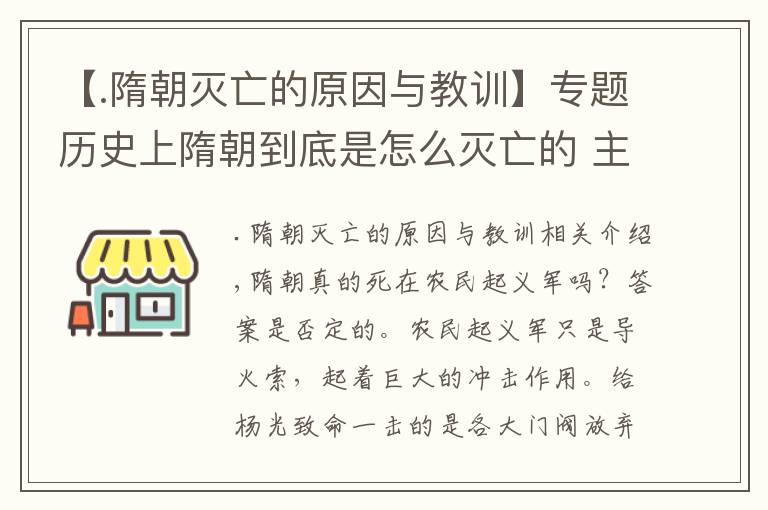 【.隋朝灭亡的原因与教训】专题历史上隋朝到底是怎么灭亡的 主

.隋朝灭亡的原因与教训相关介绍，隋朝真的死在农民起义军吗？答案是否定的。农民起义军只是导火索，起着巨大的冲击作用。给杨光致命一击的是各大门阀放弃